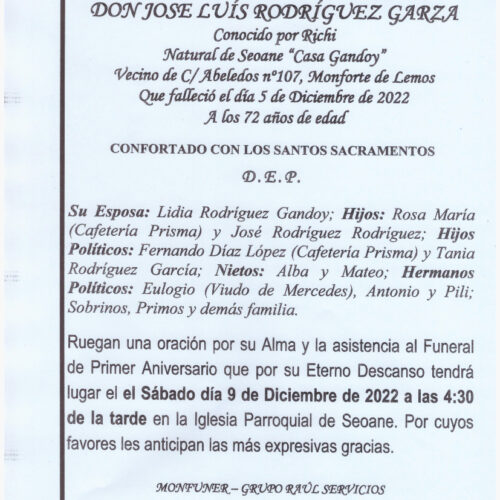 DON JOSE LUÍS RODRÍGUEZ GARZA
Conocido por Richi
Natural de Seoane "Casa Gandoy"
Vecino de C/ Abeledos nº107, Monforte de Lemos
Que falleció el día 5 de Diciembre de 2022
A los 72 años de edad

CONFORTADO CON LOS SANTOS SACRAMENTOS

D. E. P.

Su Esposa: Lidia Rodríguez Gandoy; Hijos: Rosa María (Cafetería Prisma) y José Rodríguez Rodríguez; Hijos Políticos: Fernando Díaz López (Cafetería Prisma) y Tania Rodríguez García; Nietos: Alba y Mateo; Hermanos Políticos: Eulogio (Viudo de Mercedes), Antonio y Pili; Sobrinos, Primos y demás familia.

Ruegan una oración por su Alma y la asistencia al Funeral de Primer Aniversario que por su Eterno Descanso tendrá lugar el el Sábado día 9 de Diciembre de 2022 a las 4:30 de la tarde en la Iglesia Parroquial de Seoane. Por cuyos favores les anticipan las más expresivas gracias.

MONFUNER – GRUPO RAÚL SERVICIOS